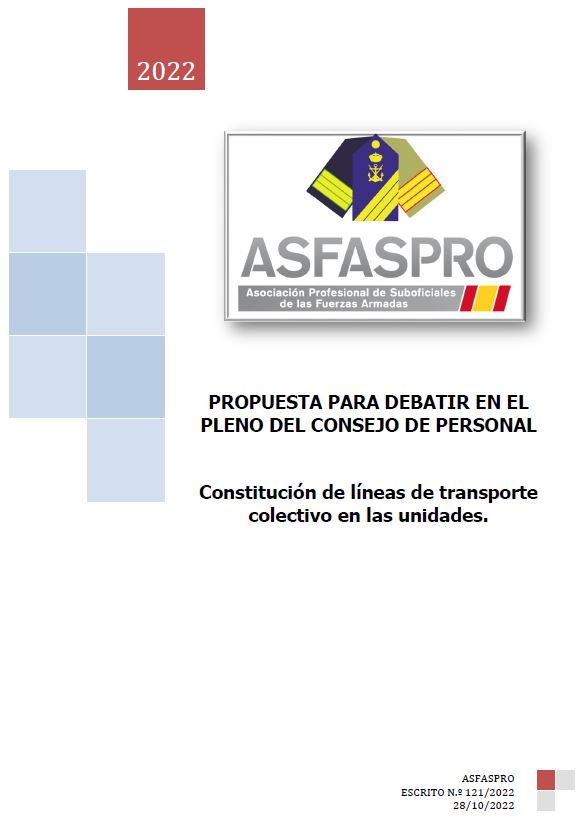 2022

ASFASPRO
Asociación Profesional de Suboficiales de las Fuerzas Armadas

PROPUESTA PARA DEBATIR EN EL PLENO DEL CONSEJO DE PERSONAL

Constitución de líneas de transporte colectivo en las unidades.

ASFASPRO
ESCRITO N.º 121/2022
28/10/2022